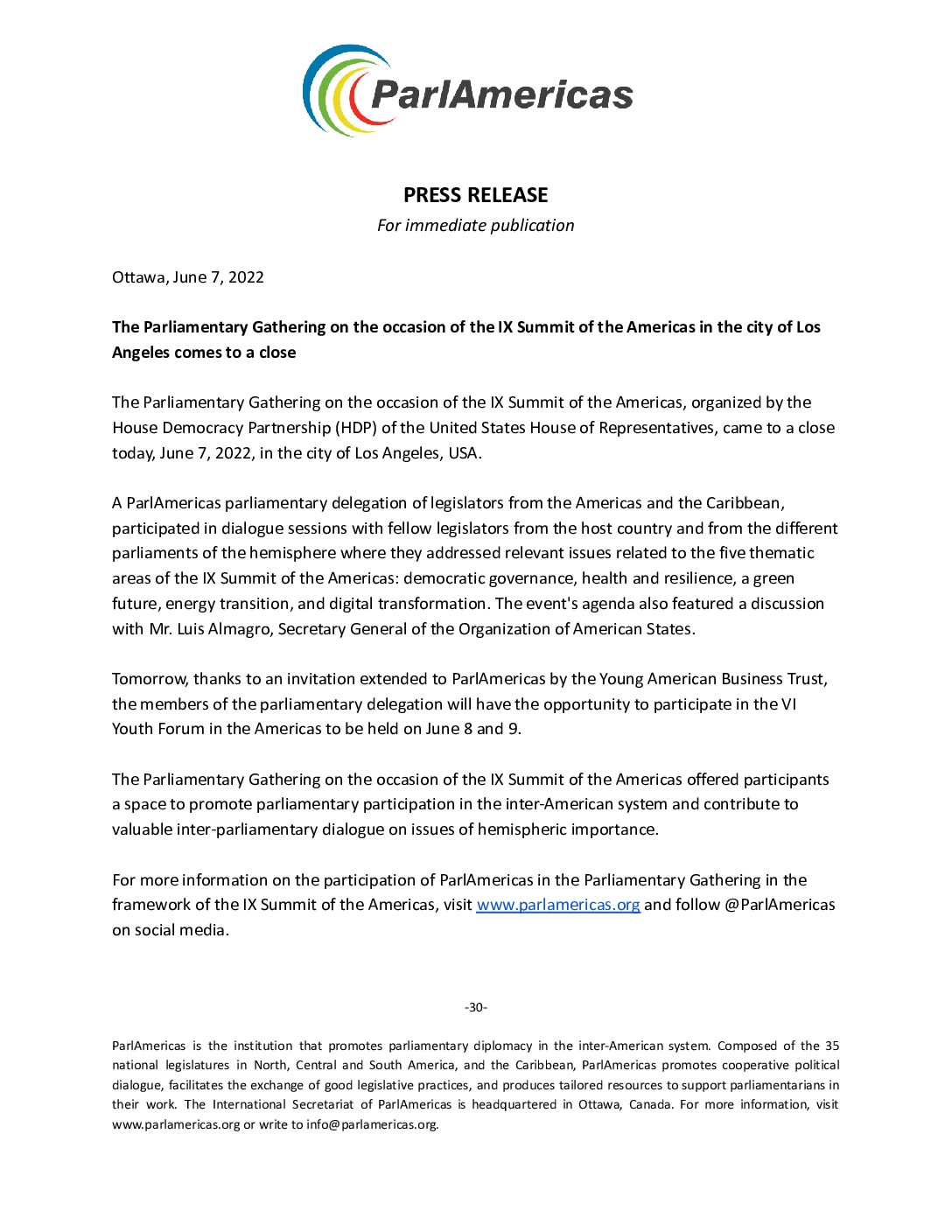 ParlAmericas

PRESS RELEASE

For immediate publication

Ottawa, June 7, 2022

The Parliamentary Gathering on the occasion of the IX Summit of the Americas in the city of Los Angeles comes to a close

The Parliamentary Gathering on the occasion of the IX Summit of the Americas, organized by the House Democracy Partnership (HDP) of the United States House of Representatives, came to a close today, June 7, 2022, in the city of Los Angeles, USA.

A ParlAmericas parliamentary delegation of legislators from the Americas and the Caribbean, participated in dialogue sessions with fellow legislators from the host country and from the different parliaments of the hemisphere where they addressed relevant issues related to the five thematic areas of the IX Summit of the Americas: democratic governance, health and resilience, a green future, energy transition, and digital transformation. The event's agenda also featured a discussion with Mr. Luis Almagro, Secretary General of the Organization of American States.

Tomorrow, thanks to an invitation extended to ParlAmericas by the Young American Business Trust, the members of the parliamentary delegation will have the opportunity to participate in the VI Youth Forum in the Americas to be held on June 8 and 9.

The Parliamentary Gathering on the occasion of the IX Summit of the Americas offered participants a space to promote parliamentary participation in the inter-American system and contribute to valuable inter-parliamentary dialogue on issues of hemispheric importance.

For more information on the participation of ParlAmericas in the Parliamentary Gathering in the framework of the IX Summit of the Americas, visit www.parlamericas.org and follow @ParlAmericas on social media.

-30-

ParlAmericas is the institution that promotes parliamentary diplomacy in the inter-American system. Composed of the 35 national legislatures in North, Central and South America, and the Caribbean, ParlAmericas promotes cooperative political dialogue, facilitates the exchange of good legislative practices, and produces tailored resources to support parliamentarians in their work. The International Secretariat of ParlAmericas is headquartered in Ottawa, Canada. For more information, visit www.parlamericas.org or write to info@parlamericas.org.